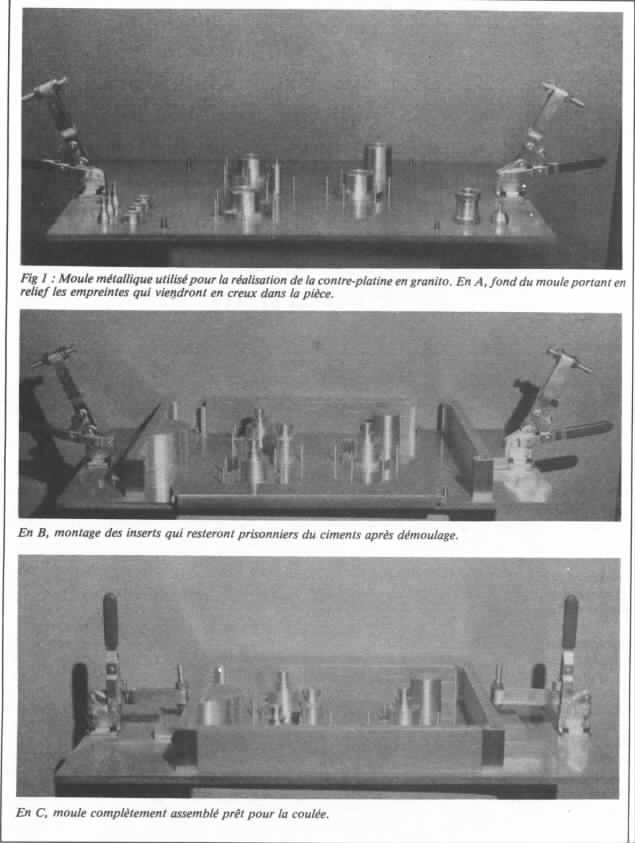 Fig 1 : Moule métallique utilisé pour la réalisation de la contre-platine en granito. En A, fond du moule portant en relief les empreintes qui viendront en creux dans la pièce.

En B, montage des inserts qui resteront prisonniers du ciments après démoulage.

En C, moule complètement assemblé prêt pour la coulée.